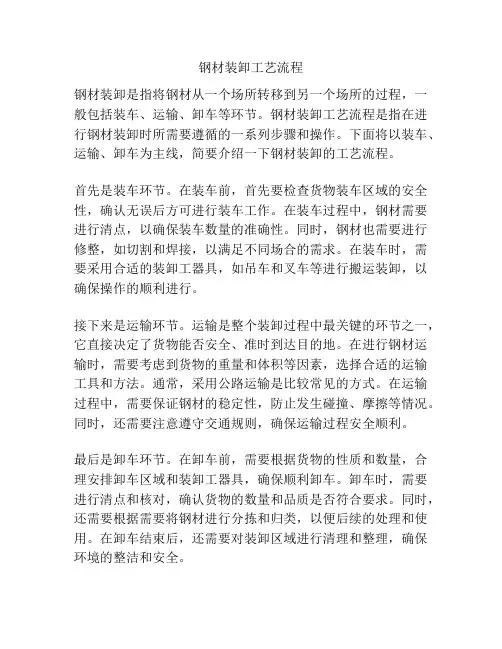 钢材装卸工艺流程

钢材装卸是指将钢材从一个场所转移到另一个场所的过程，一般包括装车、运输、卸车等环节。钢材装卸工艺流程是指在进行钢材装卸时所需要遵循的一系列步骤和操作。下面将以装车、运输、卸车为主线，简要介绍一下钢材装卸的工艺流程。

首先是装车环节。在装车前，首先要检查货物装车区域的安全性，确认无误后方可进行装车工作。在装车过程中，钢材需要进行清点，以确保装车数量的准确性。同时，钢材也需要进行修整，如切割和焊接，以满足不同场合的需求。在装车时，需要采用合适的装卸工器具，如吊车和叉车等进行搬运装卸，以确保操作的顺利进行。

接下来是运输环节。运输是整个装卸过程中最关键的环节之一，它直接决定了货物能否安全、准时到达目的地。在进行钢材运输时，需要考虑到货物的重量和体积等因素，选择合适的运输工具和方法。通常，采用公路运输是比较常见的方式。在运输过程中，需要保证钢材的稳定性，防止发生碰撞、摩擦等情况。同时，还需要注意遵守交通规则，确保运输过程安全顺利。

最后是卸车环节。在卸车前，需要根据货物的性质和数量，合理安排卸车区域和装卸工器具，确保顺利卸车。卸车时，需要进行清点和核对，确认货物的数量和品质是否符合要求。同时，还需要根据需要将钢材进行分拣和归类，以便后续的处理和使用。在卸车结束后，还需要对装卸区域进行清理和整理，确保环境的整洁和安全。